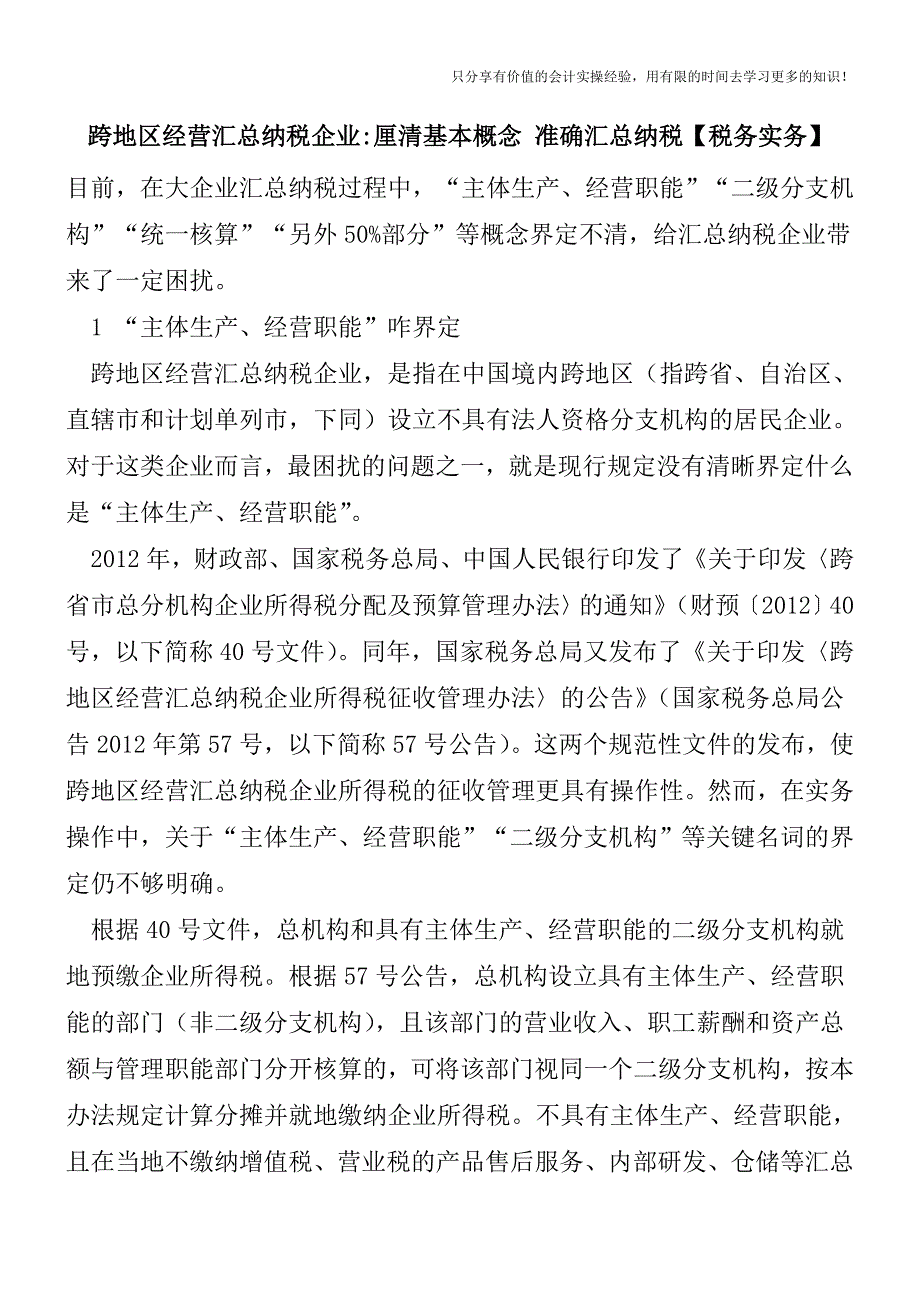 只分享有价值的会计实操经验，用有限的时间去学习更多的知识！

跨地区经营汇总纳税企业:厘清基本概念 准确汇总纳税【税务实务】

目前，在大企业汇总纳税过程中，“主体生产、经营职能”“二级分支机构”“统一核算”“另外50%部分”等概念界定不清，给汇总纳税企业带来了一定困扰。

1 “主体生产、经营职能”咋界定

跨地区经营汇总纳税企业，是指在中国境内跨地区（指跨省、自治区、直辖市和计划单列市，下同）设立不具有法人资格分支机构的居民企业。对于这类企业而言，最困扰的问题之一，就是现行规定没有清晰界定什么是“主体生产、经营职能”。

2012年，财政部、国家税务总局、中国人民银行印发了《关于印发〈跨省市总分机构企业所得税分配及预算管理办法〉的通知》（财预〔2012〕40号，以下简称40号文件）。同年，国家税务总局又发布了《关于印发〈跨地区经营汇总纳税企业所得税征收管理办法〉的公告》（国家税务总局公告2012年第57号，以下简称57号公告）。这两个规范性文件的发布，使跨地区经营汇总纳税企业所得税的征收管理更具有操作性。然而，在实务操作中，关于“主体生产、经营职能”“二级分支机构”等关键名词的界定仍不够明确。

根据40号文件，总机构和具有主体生产、经营职能的二级分支机构就地预缴企业所得税。根据57号公告，总机构设立具有主体生产、经营职能的部门（非二级分支机构），且该部门的营业收入、职工薪酬和资产总额与管理职能部门分开核算的，可将该部门视同一个二级分支机构，按本办法规定计算分摊并就地缴纳企业所得税。不具有主体生产、经营职能，且在当地不缴纳增值税、营业税的产品售后服务、内部研发、仓储等汇总